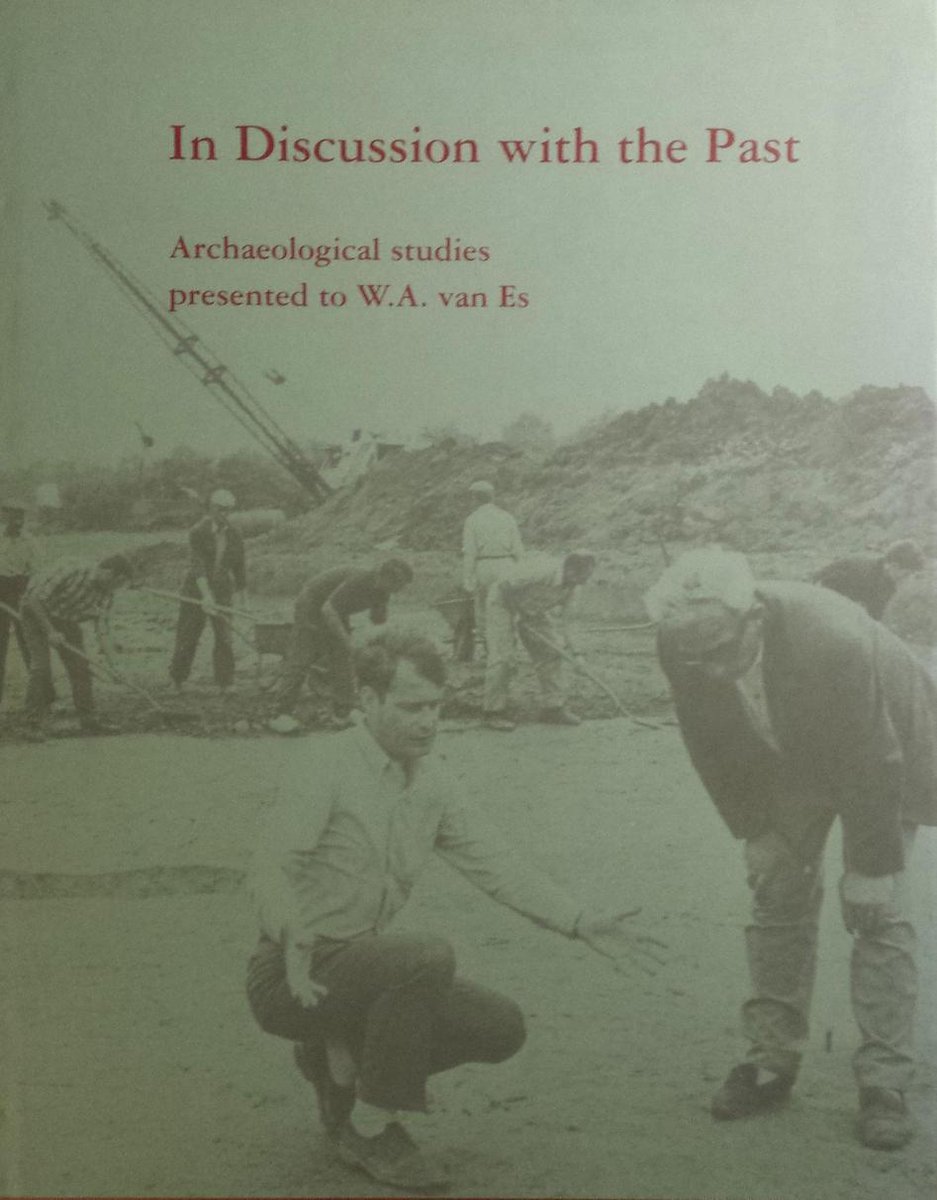 In Discussion with the Past

Archaeological studies presented to W.A. van Es